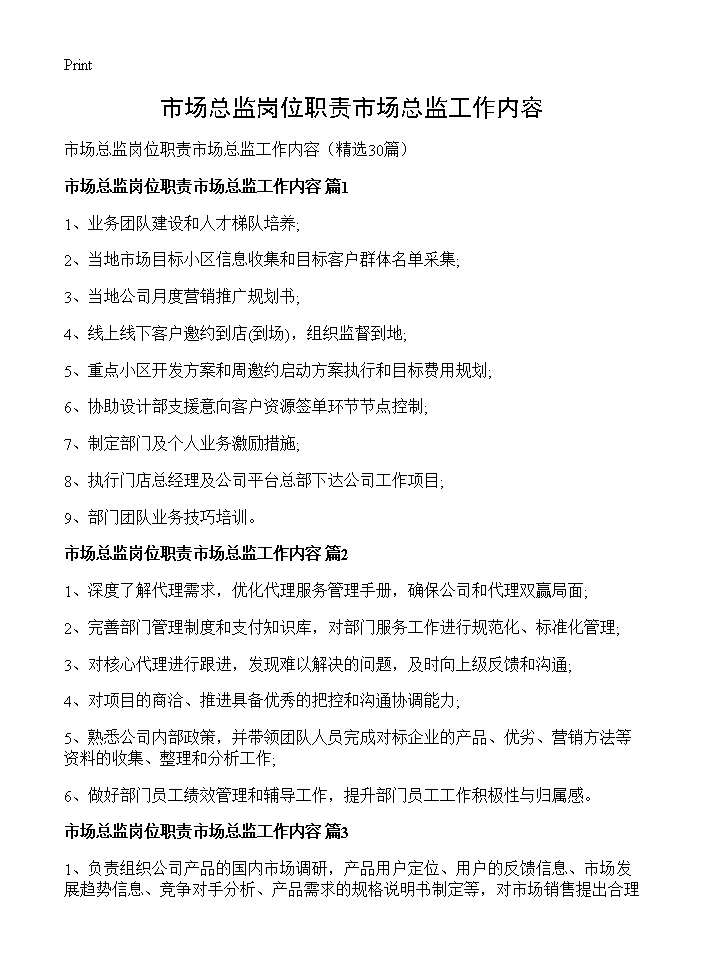 Print

市场总监岗位职责市场总监工作内容

市场总监岗位职责市场总监工作内容（精选30篇）

市场总监岗位职责市场总监工作内容 篇1

1、业务团队建设和人才梯队培养;

2、当地市场目标小区信息收集和目标客户群体名单采集;

3、当地公司月度营销推广规划书;

4、线上线下客户邀约到店(到场)，组织监督到地;

5、重点小区开发方案和周邀约启动方案执行和目标费用规划;

6、协助设计部支援意向客户资源签单环节节点控制;

7、制定部门及个人业务激励措施;

8、执行门店总经理及公司平台总部下达公司工作项目;

9、部门团队业务技巧培训。

市场总监岗位职责市场总监工作内容 篇2

1、深度了解代理需求，优化代理服务管理手册，确保公司和代理双赢局面;

2、完善部门管理制度和支付知识库，对部门服务工作进行规范化、标准化管理;

3、对核心代理进行跟进，发现难以解决的问题，及时向上级反馈和沟通;

4、对项目的商洽、推进具备优秀的把控和沟通协调能力;

5、熟悉公司内部政策，并带领团队人员完成对标企业的产品、优劣、营销方法等资料的收集、整理和分析工作;

6、做好部门员工绩效管理和辅导工作，提升部门员工工作积极性与归属感。

市场总监岗位职责市场总监工作内容 篇3

1、负责组织公司产品的国内市场调研，产品用户定位、用户的反馈信息、市场发展趋势信息、竞争对手分析、产品需求的规格说明书制定等，对市场销售提出合理